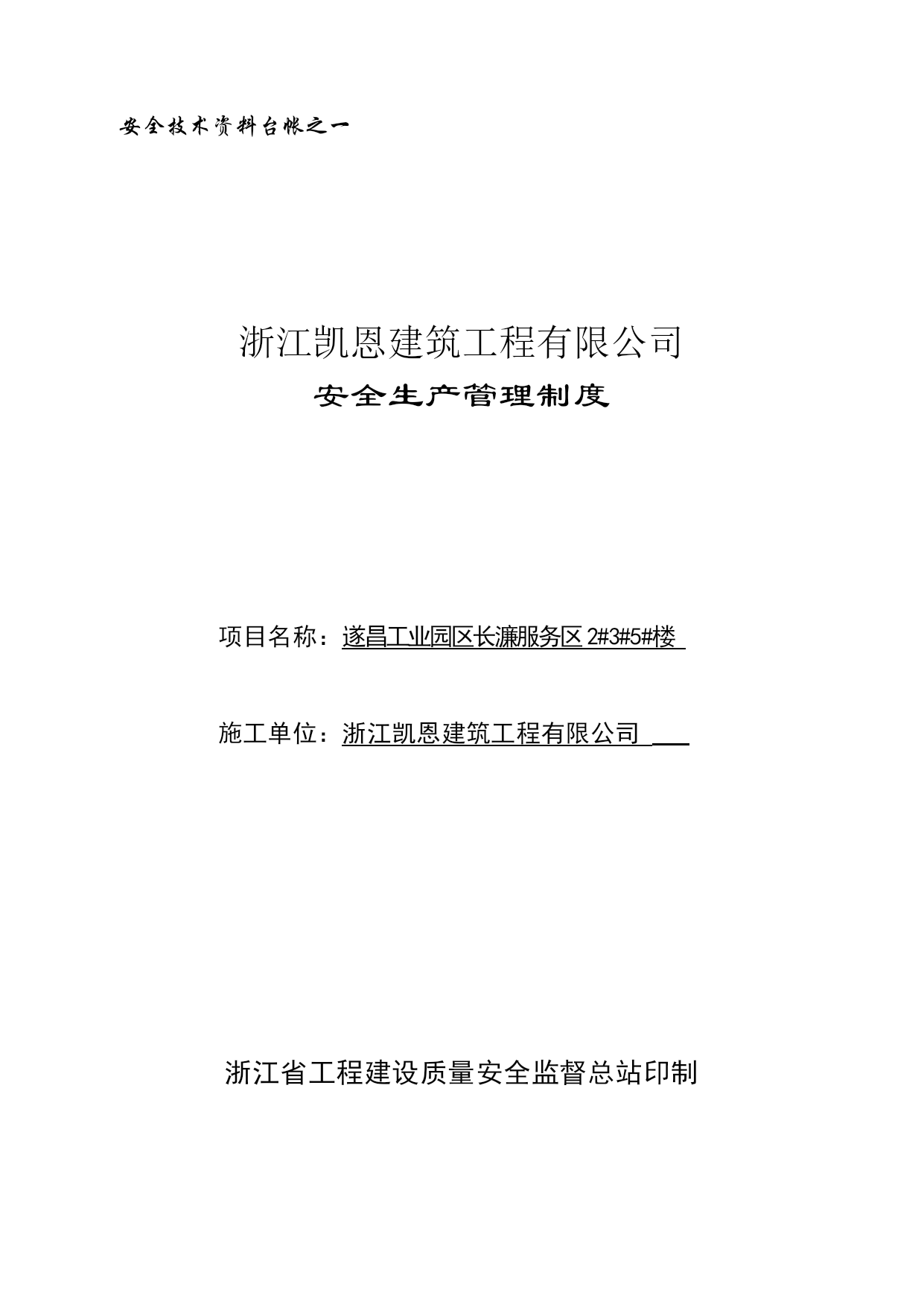 安全技术资料台帐之一

浙江凯恩建筑工程有限公司

安全生产管理制度

项目名称：遂昌工业园区长濂服务区 2#3#5#楼

施工单位：浙江凯恩建筑工程有限公司

浙江省工程建设质量安全监督总站印制